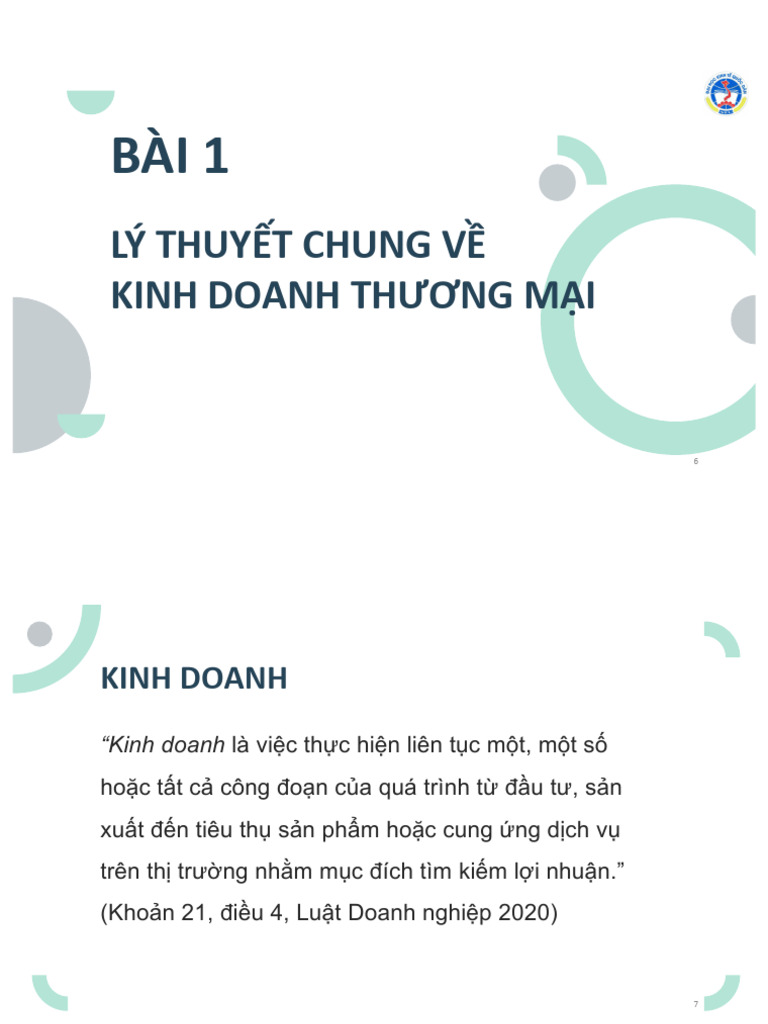 BÀI 1

LÝ THUYẾT CHUNG VỀ KINH DOANH THƯƠNG MẠI

6

KINH DOANH

“Kinh doanh là việc thực hiện liên tục một, một số hoặc tất cả công đoạn của quá trình từ đầu tư, sản xuất đến tiêu thụ sản phẩm hoặc cung ứng dịch vụ trên thị trường nhằm mục đích tìm kiếm lợi nhuận.” (Khoản 21, điều 4, Luật Doanh nghiệp 2020)

7